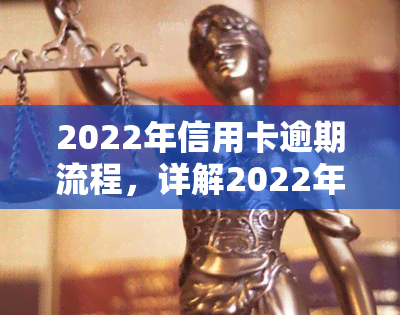 2022年信用卡逾期流程，详解2022年